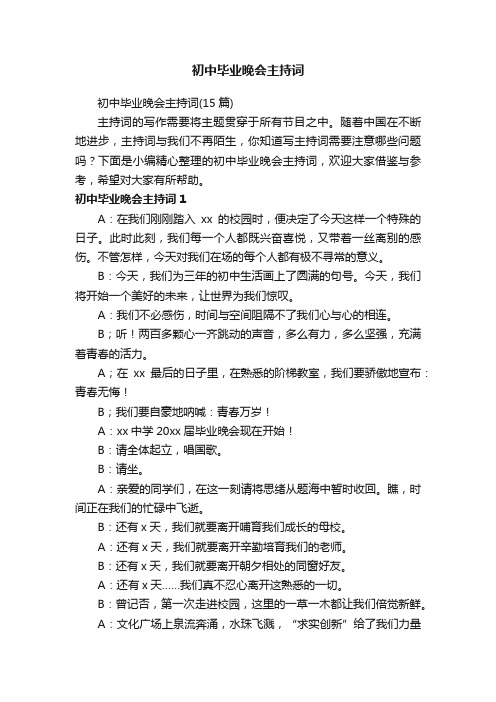 初中毕业晚会主持词

初中毕业晚会主持词(15 篇)

主持词的写作需要将主题贯穿于所有节目之中。随着中国在不断地进步，主持词与我们不再陌生，你知道写主持词需要注意哪些问题吗？下面是小编精心整理的初中毕业晚会主持词，欢迎大家借鉴与参考，希望对大家有所帮助。

初中毕业晚会主持词 1

A：在我们刚刚踏入 xx 的校园时，便决定了今天这样一个特殊的日子。此时此刻，我们每一个人都既兴奋喜悦，又带着一丝离别的感伤。不管怎样，今天对我们在场的每个人都有极不寻常的意义。

B：今天，我们为三年的初中生活画上了圆满的句号。今天，我们将开始一个美好的未来，让世界为我们惊叹。

A：我们不必感伤，时间与空间阻隔不了我们心与心的相连。

B；听！两百多颗心一齐跳动的声音，多么有力，多么坚强，充满着青春的活力。

A；在 xx 最后的日子里，在熟悉的阶梯教室，我们要骄傲地宣布：青春无悔！

B；我们要自豪地呐喊：青春万岁！

A：xx 中学 20xx 届毕业晚会现在开始！

B：请全体起立，唱国歌。

B：请坐。

A：亲爱的同学们，在这一刻请将思绪从题海中暂时收回。瞧，时间正在我们的忙碌中飞逝。

B：还有 x 天，我们就要离开哺育我们成长的母校。

A：还有 x 天，我们就要离开辛勤培育我们的老师。

B：还有 x 天，我们就要离开朝夕相处的同窗好友。

A：还有 x 天......我们真不忍心离开这熟悉的一切。

B：曾记否，第一次走进校园，这里的一草一木都让我们倍觉新鲜。

A：文化广场上泉流奔涌，水珠飞溅，“求实创新”给了我们力量